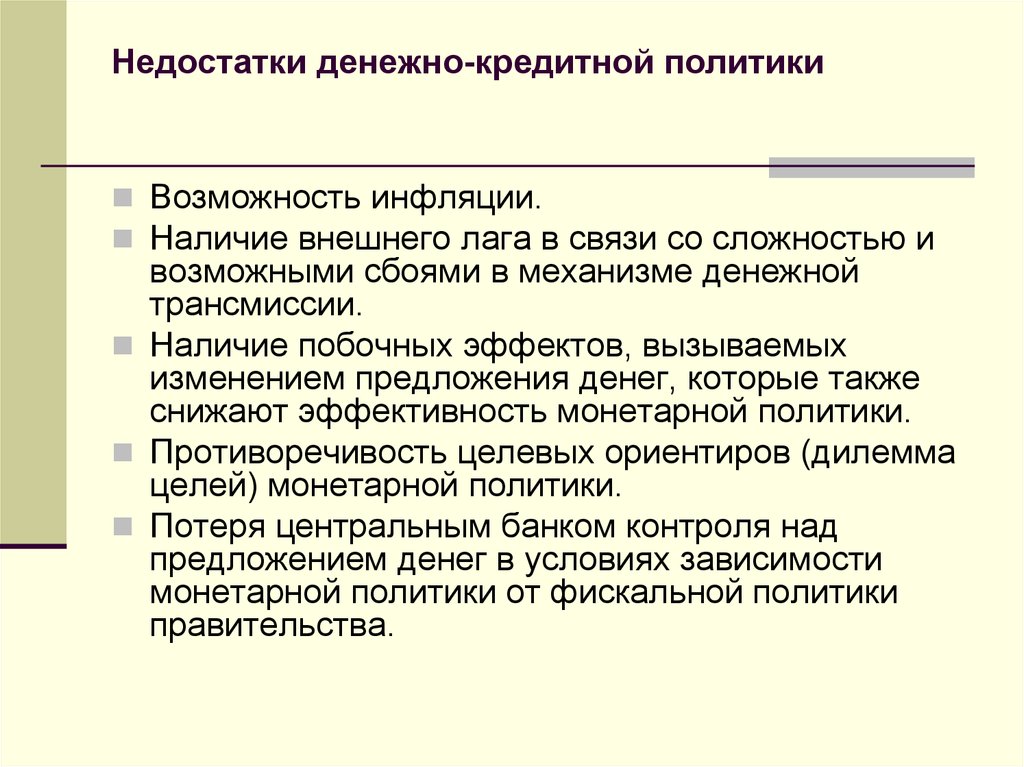 Недостатки денежно-кредитной политики

Возможность инфляции.

Наличие внешнего лага в связи со сложностью и возможными сбоями в механизме денежной трансмиссии.

Наличие побочных эффектов, вызываемых изменением предложения денег, которые также снижают эффективность монетарной политики.

Противоречивость целевых ориентиров (дилемма целей) монетарной политики.

Потеря центральным банком контроля над предложением денег в условиях зависимости монетарной политики от фискальной политики правительства.